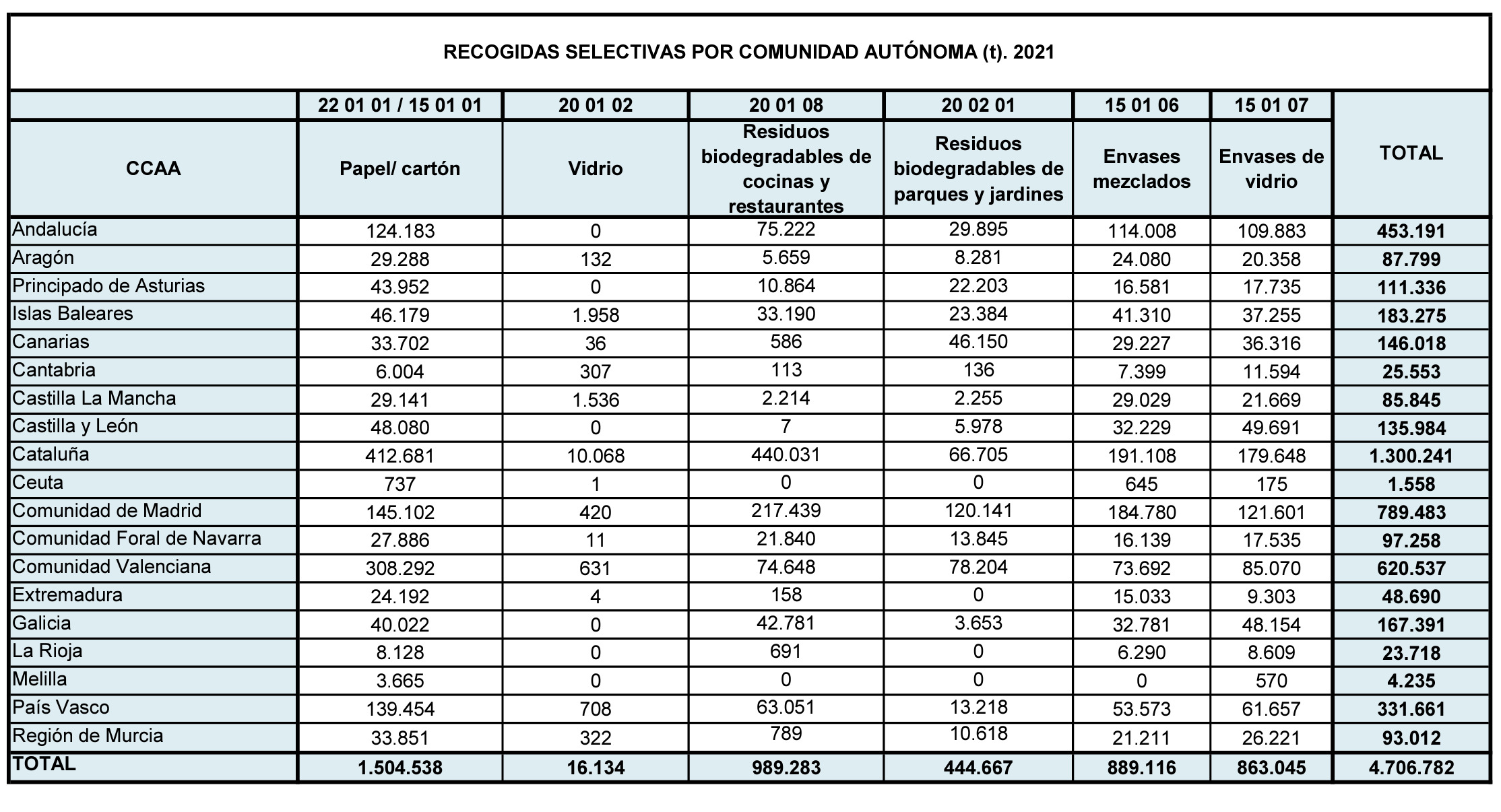 RECOGIDAS SELECTIVAS POR COMUNIDAD AUTÓNOMA (t). 2021

|  | 22 01 01 / 15 01 01 | 20 01 02 | 20 01 08 | 20 02 01 | 15 01 06 | 15 01 07 |  |
|---|---|---|---|---|---|---|---|
| CCAA | Papel/ cartón | Vidrio | Residuos biodegradables de cocinas y restaurantes | Residuos biodegradables de parques y jardines | Envases mezclados | Envases de vidrio | TOTAL |
| Andalucía | 124.183 | 0 | 75.222 | 29.895 | 114.008 | 109.883 | 453.191 |
| Aragón | 29.288 | 132 | 5.659 | 8.281 | 24.080 | 20.358 | 87.799 |
| Principado de Asturias | 43.952 | 0 | 10.864 | 22.203 | 16.581 | 17.735 | 111.336 |
| Islas Baleares | 46.179 | 1.958 | 33.190 | 23.384 | 41.310 | 37.255 | 183.275 |
| Canarias | 33.702 | 36 | 586 | 46.150 | 29.227 | 36.316 | 146.018 |
| Cantabria | 6.004 | 307 | 113 | 136 | 7.399 | 11.594 | 25.553 |
| Castilla La Mancha | 29.141 | 1.536 | 2.214 | 2.255 | 29.029 | 21.669 | 85.845 |
| Castilla y León | 48.080 | 0 | 7 | 5.978 | 32.229 | 49.691 | 135.984 |
| Cataluña | 412.681 | 10.068 | 440.031 | 66.705 | 191.108 | 179.648 | 1.300.241 |
| Ceuta | 737 | 1 | 0 | 0 | 645 | 175 | 1.558 |
| Comunidad de Madrid | 145.102 | 420 | 217.439 | 120.141 | 184.780 | 121.601 | 789.483 |
| Comunidad Foral de Navarra | 27.886 | 11 | 21.840 | 13.845 | 16.139 | 17.535 | 97.258 |
| Comunidad Valenciana | 308.292 | 631 | 74.648 | 78.204 | 73.692 | 85.070 | 620.537 |
| Extremadura | 24.192 | 4 | 158 | 0 | 15.033 | 9.303 | 48.690 |
| Galicia | 40.022 | 0 | 42.781 | 3.653 | 32.781 | 48.154 | 167.391 |
| La Rioja | 8.128 | 0 | 691 | 0 | 6.290 | 8.609 | 23.718 |
| Melilla | 3.665 | 0 | 0 | 0 | 0 | 570 | 4.235 |
| País Vasco | 139.454 | 708 | 63.051 | 13.218 | 53.573 | 61.657 | 331.661 |
| Región de Murcia | 33.851 | 322 | 789 | 10.618 | 21.211 | 26.221 | 93.012 |
| TOTAL | 1.504.538 | 16.134 | 989.283 | 444.667 | 889.116 | 863.045 | 4.706.782 |